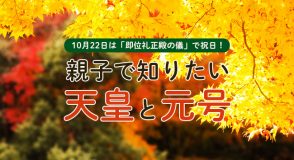 10月22日は「即位礼正殿の儀」で祝日！

親子で知りたい

天皇と元号